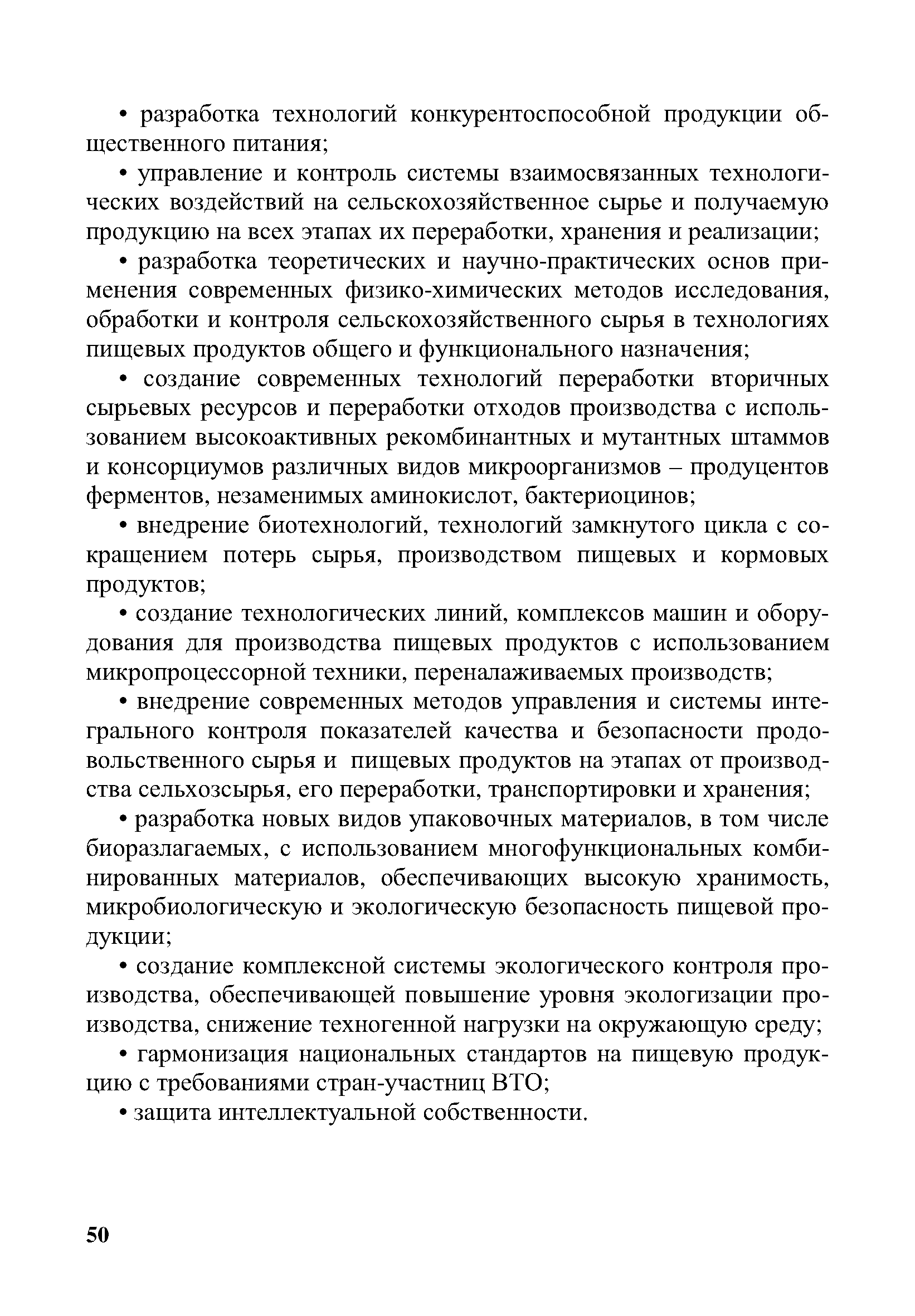 • разработка технологий конкурентоспособной продукции общественного питания;

• управление и контроль системы взаимосвязанных технологических воздействий на сельскохозяйственное сырье и получаемую продукцию на всех этапах их переработки, хранения и реализации;

• разработка теоретических и научно-практических основ применения современных физико-химических методов исследования, обработки и контроля сельскохозяйственного сырья в технологиях пищевых продуктов общего и функционального назначения;

• создание современных технологий переработки вторичных сырьевых ресурсов и переработки отходов производства с использованием высокоактивных рекомбинантных и мутантных штаммов и консорциумов различных видов микроорганизмов – продуцентов ферментов, незаменимых аминокислот, бактериоцинов;

• внедрение биотехнологий, технологий замкнутого цикла с сокращением потерь сырья, производством пищевых и кормовых продуктов;

• создание технологических линий, комплексов машин и оборудования для производства пищевых продуктов с использованием микропроцессорной техники, переналаживаемых производств;

• внедрение современных методов управления и системы интегрального контроля показателей качества и безопасности продовольственного сырья и пищевых продуктов на этапах от производства сельхозсырья, его переработки, транспортировки и хранения;

• разработка новых видов упаковочных материалов, в том числе биоразлагаемых, с использованием многофункциональных комбинированных материалов, обеспечивающих высокую хранимость, микробиологическую и экологическую безопасность пищевой продукции;

• создание комплексной системы экологического контроля производства, обеспечивающей повышение уровня экологизации производства, снижение техногенной нагрузки на окружающую среду;

• гармонизация национальных стандартов на пищевую продукцию с требованиями стран-участниц ВТО;

• защита интеллектуальной собственности.

50